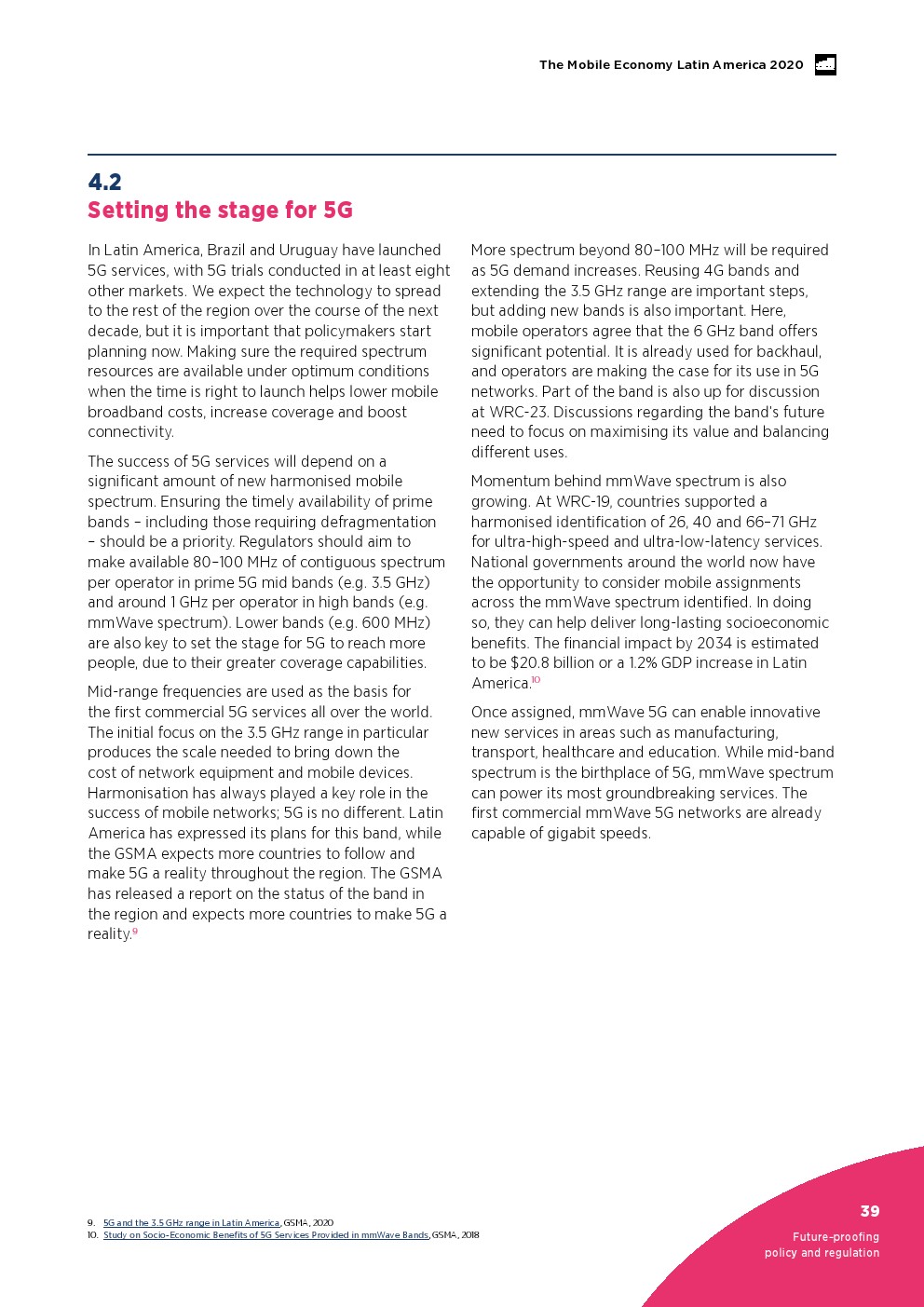 The Mobile Economy Latin America 2020

4.2
Setting the stage for 5G

In Latin America, Brazil and Uruguay have launched 5G services, with 5G trials conducted in at least eight other markets. We expect the technology to spread to the rest of the region over the course of the next decade, but it is important that policymakers start planning now. Making sure the required spectrum resources are available under optimum conditions when the time is right to launch helps lower mobile broadband costs, increase coverage and boost connectivity.

The success of 5G services will depend on a significant amount of new harmonised mobile spectrum. Ensuring the timely availability of prime bands – including those requiring defragmentation – should be a priority. Regulators should aim to make available 80–100 MHz of contiguous spectrum per operator in prime 5G mid bands (e.g. 3.5 GHz) and around 1 GHz per operator in high bands (e.g. mmWave spectrum). Lower bands (e.g. 600 MHz) are also key to set the stage for 5G to reach more people, due to their greater coverage capabilities.

Mid-range frequencies are used as the basis for the first commercial 5G services all over the world. The initial focus on the 3.5 GHz range in particular produces the scale needed to bring down the cost of network equipment and mobile devices. Harmonisation has always played a key role in the success of mobile networks; 5G is no different. Latin America has expressed its plans for this band, while the GSMA expects more countries to follow and make 5G a reality throughout the region. The GSMA has released a report on the status of the band in the region and expects more countries to make 5G a reality.$^{9}$

More spectrum beyond 80–100 MHz will be required as 5G demand increases. Reusing 4G bands and extending the 3.5 GHz range are important steps, but adding new bands is also important. Here, mobile operators agree that the 6 GHz band offers significant potential. It is already used for backhaul, and operators are making the case for its use in 5G networks. Part of the band is also up for discussion at WRC-23. Discussions regarding the band's future need to focus on maximising its value and balancing different uses.

Momentum behind mmWave spectrum is also growing. At WRC-19, countries supported a harmonised identification of 26, 40 and 66–71 GHz for ultra-high-speed and ultra-low-latency services. National governments around the world now have the opportunity to consider mobile assignments across the mmWave spectrum identified. In doing so, they can help deliver long-lasting socioeconomic benefits. The financial impact by 2034 is estimated to be $20.8 billion or a 1.2% GDP increase in Latin America.$^{10}$

Once assigned, mmWave 5G can enable innovative new services in areas such as manufacturing, transport, healthcare and education. While mid-band spectrum is the birthplace of 5G, mmWave spectrum can power its most groundbreaking services. The first commercial mmWave 5G networks are already capable of gigabit speeds.

9. 5G and the 3.5 GHz range in Latin America, GSMA, 2020
10. Study on Socio-Economic Benefits of 5G Services Provided in mmWave Bands, GSMA, 2018

39
Future-proofing policy and regulation